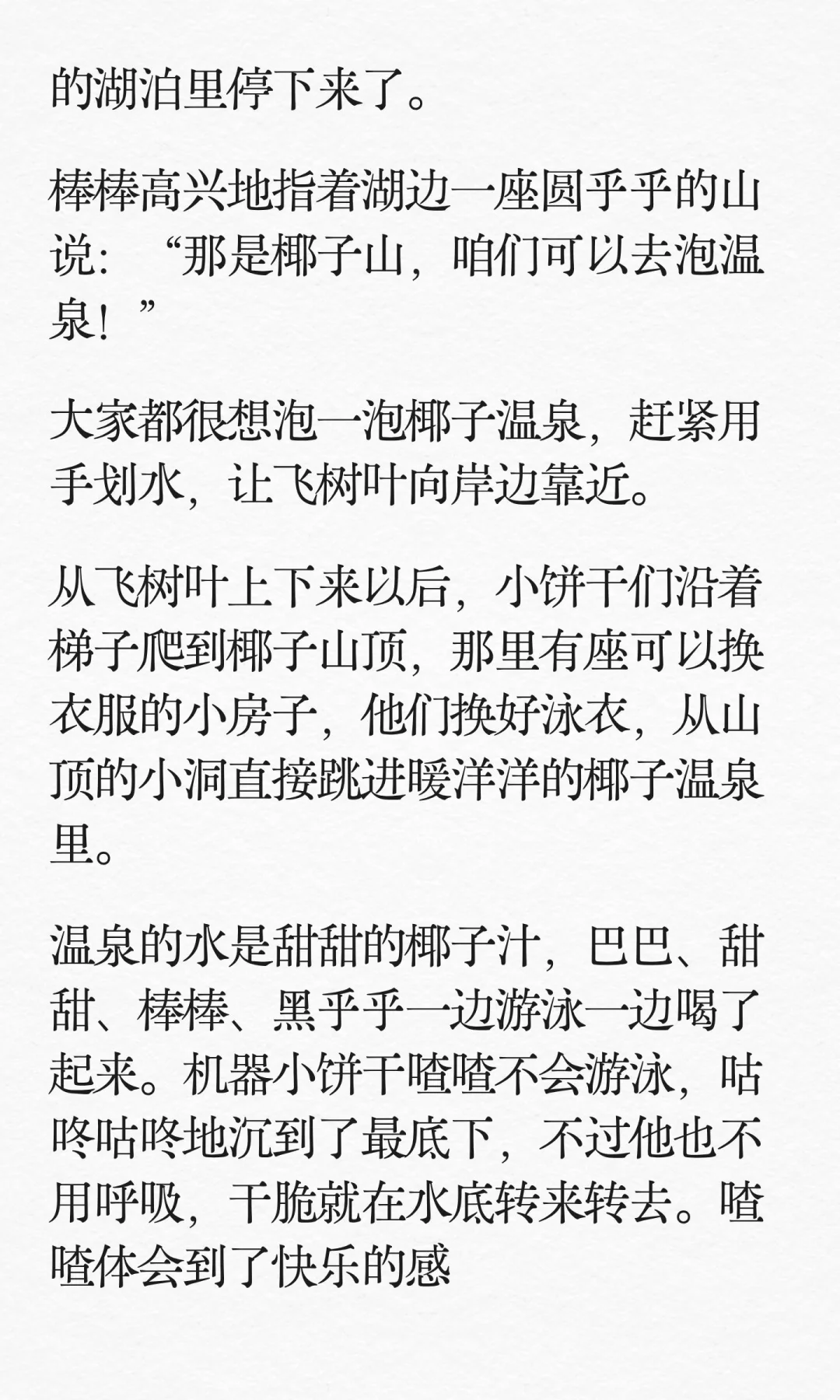 的湖泊里停下来了。

棒棒高兴地指着湖边一座圆乎乎的山说：“那是椰子山，咱们可以去泡温泉！”

大家都很想泡一泡椰子温泉，赶紧用手划水，让飞树叶向岸边靠近。

从飞树叶上下来以后，小饼干们沿着梯子爬到椰子山顶，那里有座可以换衣服的小房子，他们换好泳衣，从山顶的小洞直接跳进暖洋洋的椰子温泉里。

温泉的水是甜甜的椰子汁，巴巴、甜甜、棒棒、黑乎乎一边游泳一边喝了起来。机器小饼干喳喳不会游泳，咕咚咕咚地沉到了最底下，不过他也不用呼吸，干脆就在水底转来转去。喳喳体会到了快乐的感